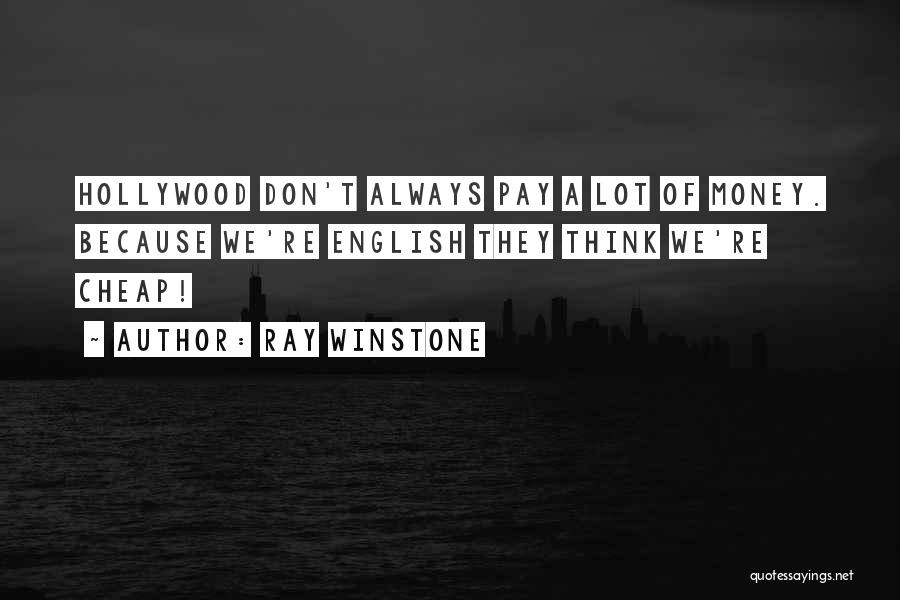 HOLLYWOOD DON'T ALWAYS PAY A LOT OF MONEY. BECAUSE WE'RE ENGLISH THEY THINK WE'RE CHEAP!

~ AUTHOR: RAY WINSTONE

quotessayings.net